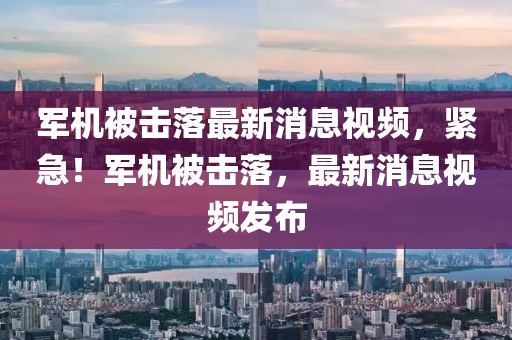 军机被击落最新消息视频，紧急！军机被击落，最新消息视频发布